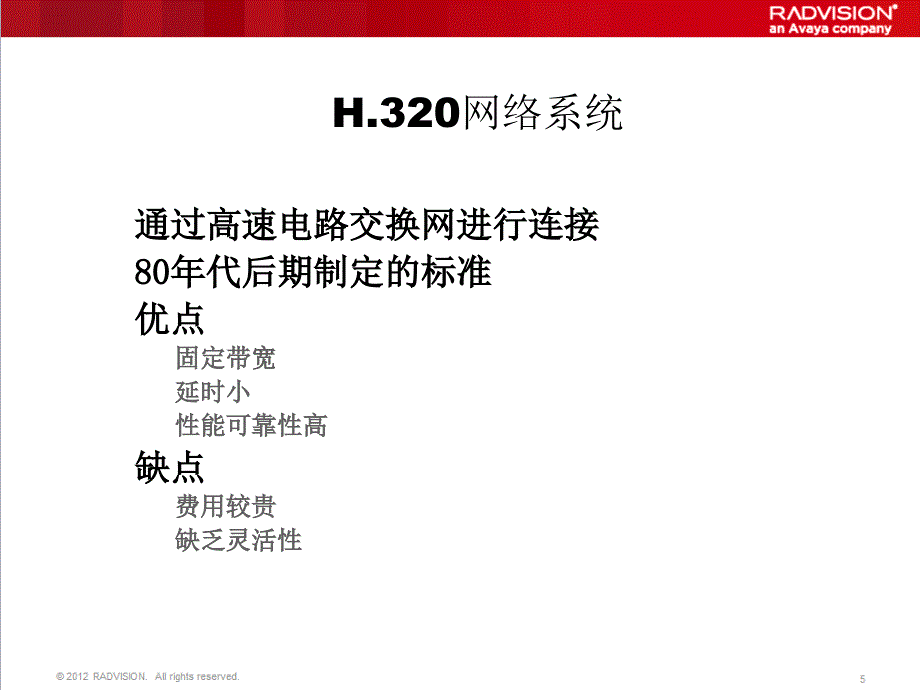 RADVISION®
an Avaya company

H.320网络系统

通过高速电路交换网进行连接
80年代后期制定的标准
优点
固定带宽
延时小
性能可靠性高
缺点
费用较贵
缺乏灵活性

© 2012 RADVISION. All rights reserved.

5